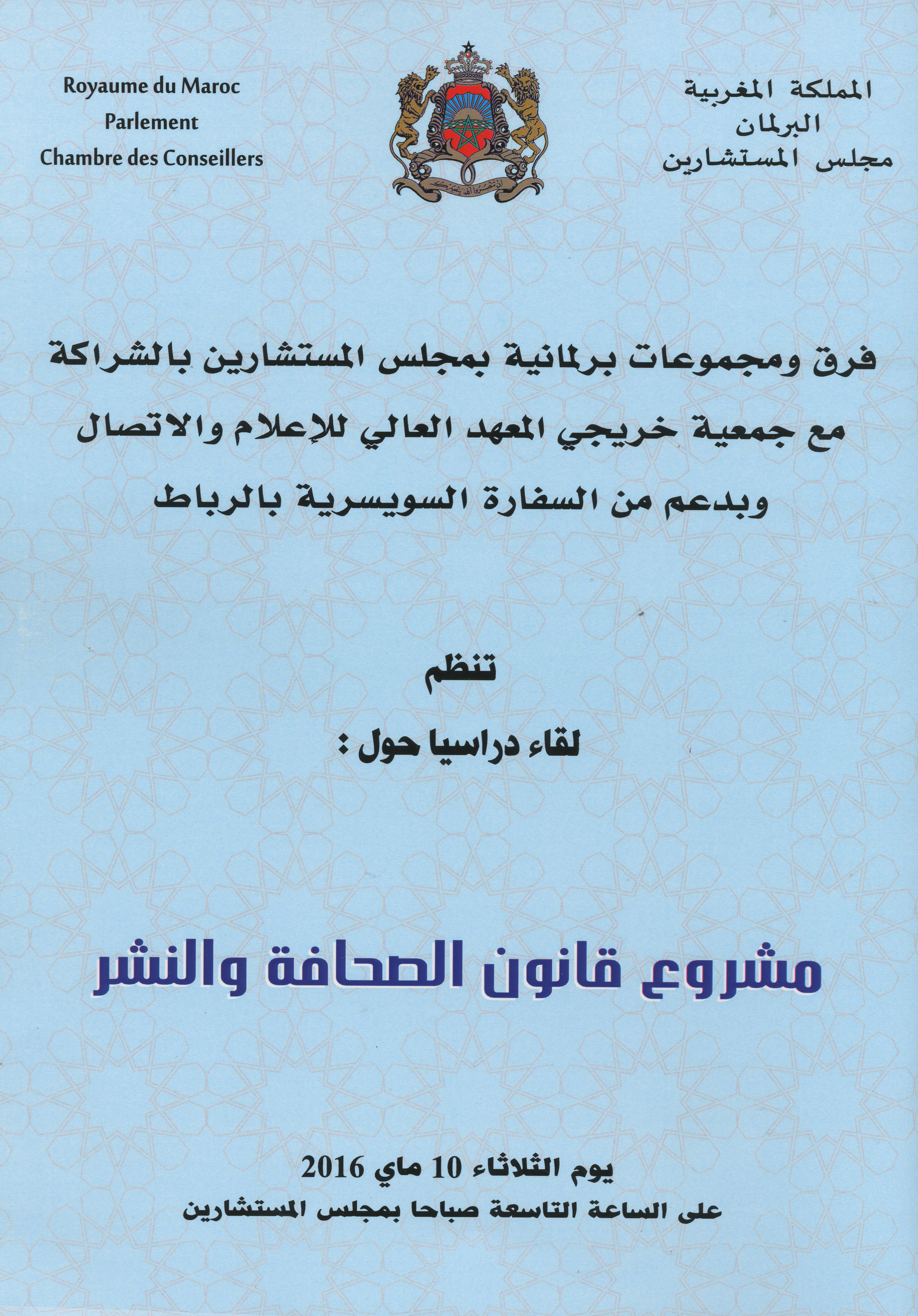 المملكة المغربية
البرلمان
مجلس المستشارين

إن تنصروا الله ينصركم

Royaume du Maroc
Parlement
Chambre des Conseillers

فرق ومجموعات برلمانية بمجلس المستشارين بالشراكة مع جمعية خريجي المعهد العالي للإعلام والاتصال وبدعم من السفارة السويسرية بالرباط

تنظم

لقاء دراسيا حول :

مشروع قانون الصحافة والنشر

يوم الثلاثاء 10 ماي 2016
على الساعة التاسعة صباحا بمجلس المستشارين